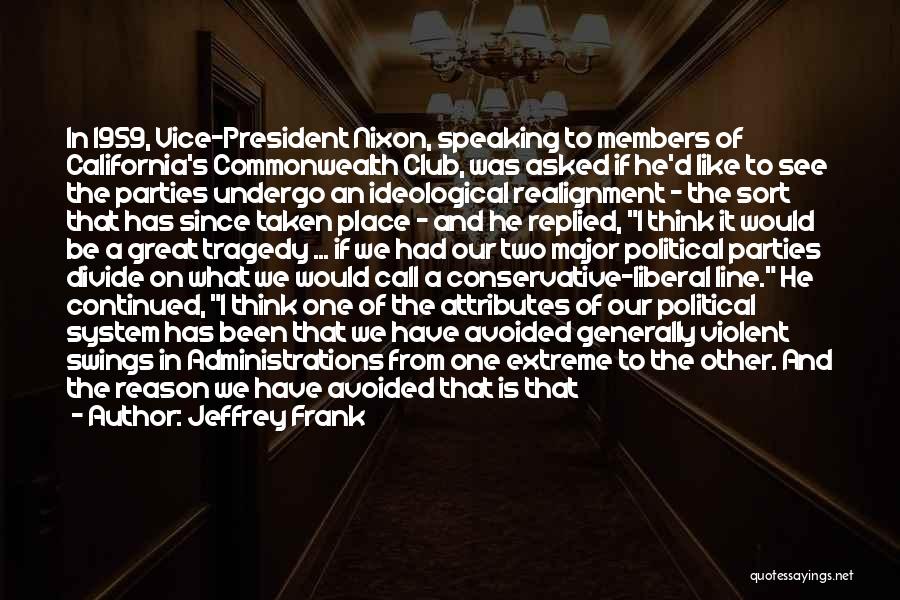 In 1959, Vice-President Nixon, speaking to members of California's Commonwealth Club, was asked if he'd like to see the parties undergo an ideological realignment - the sort that has since taken place - and he replied, "I think it would be a great tragedy ... if we had our two major political parties divide on what we would call a conservative-liberal line." He continued, "I think one of the attributes of our political system has been that we have avoided generally violent swings in Administrations from one extreme to the other. And the reason we have avoided that is that

- Author: Jeffrey Frank

quotessayings.net